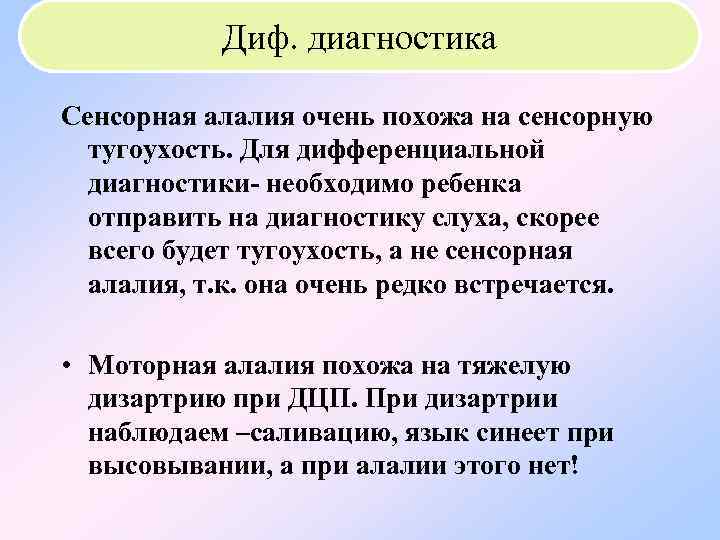 Диф. диагностика

Сенсорная алалия очень похожа на сенсорную тугоухость. Для дифференциальной диагностики- необходимо ребенка отправить на диагностику слуха, скорее всего будет тугоухость, а не сенсорная алалия, т.к. она очень редко встречается.

• Моторная алалия похожа на тяжелую дизартрию при ДЦП. При дизартрии наблюдаем –саливацию, язык синеет при высовывании, а при алалии этого нет!